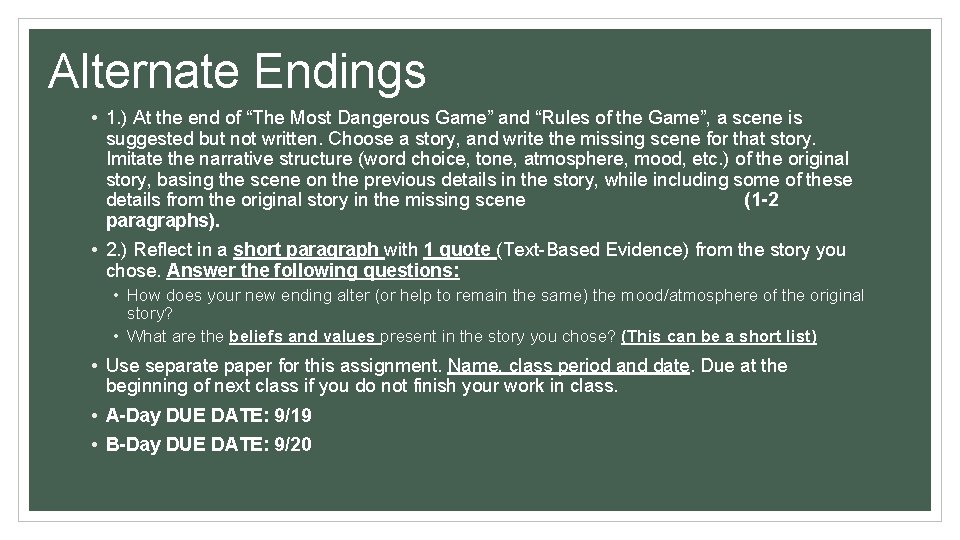 Alternate Endings

• 1.) At the end of "The Most Dangerous Game" and "Rules of the Game", a scene is suggested but not written. Choose a story, and write the missing scene for that story. Imitate the narrative structure (word choice, tone, atmosphere, mood, etc.) of the original story, basing the scene on the previous details in the story, while including some of these details from the original story in the missing scene (1-2 paragraphs).

• 2.) Reflect in a short paragraph with 1 quote (Text-Based Evidence) from the story you chose. Answer the following questions:

• How does your new ending alter (or help to remain the same) the mood/atmosphere of the original story?

• What are the beliefs and values present in the story you chose? (This can be a short list)

• Use separate paper for this assignment. Name, class period and date. Due at the beginning of next class if you do not finish your work in class.

• A-Day DUE DATE: 9/19

• B-Day DUE DATE: 9/20